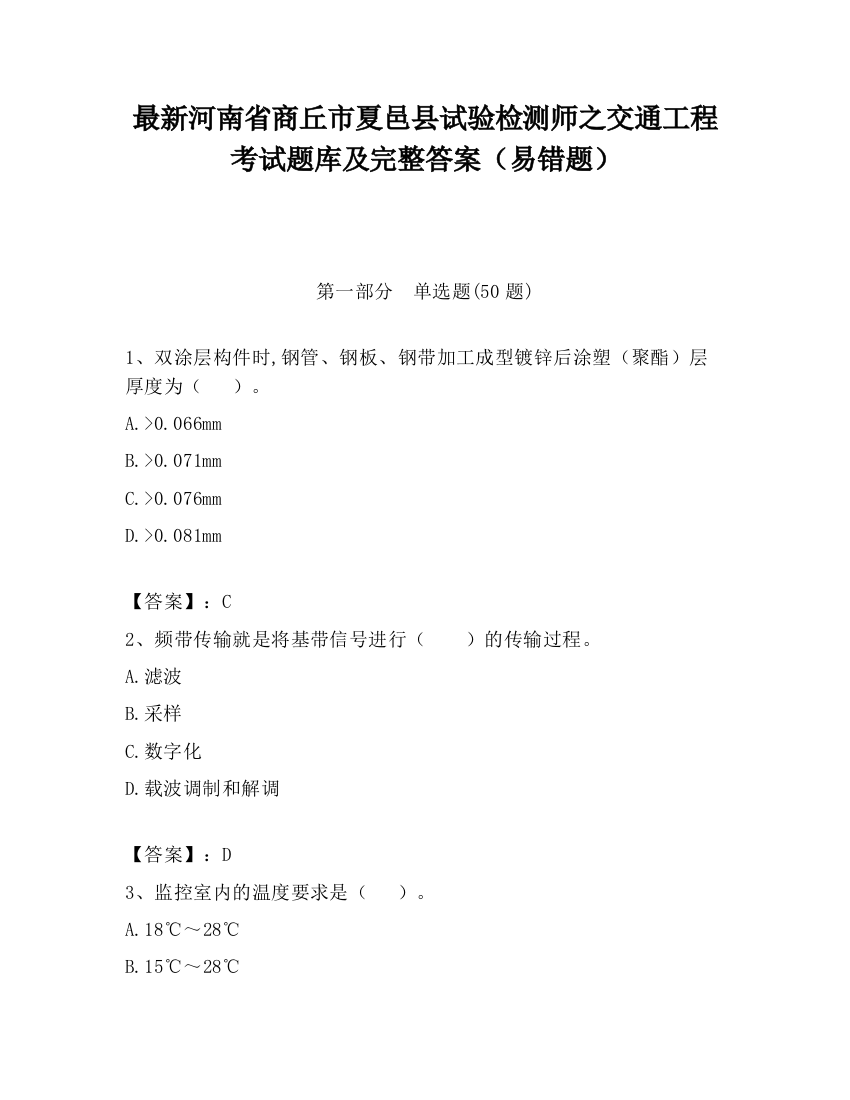 最新河南省商丘市夏邑县试验检测师之交通工程考试题库及完整答案（易错题）

第一部分　单选题(50 题)

1、双涂层构件时,钢管、钢板、钢带加工成型镀锌后涂塑（聚酯）层厚度为（　　）。

A.>0.066mm

B.>0.071mm

C.>0.076mm

D.>0.081mm

【答案】：C

2、频带传输就是将基带信号进行（　　）的传输过程。

A.滤波

B.采样

C.数字化

D.载波调制和解调

【答案】：D

3、监控室内的温度要求是（　　）。

A.18℃～28℃

B.15℃～28℃